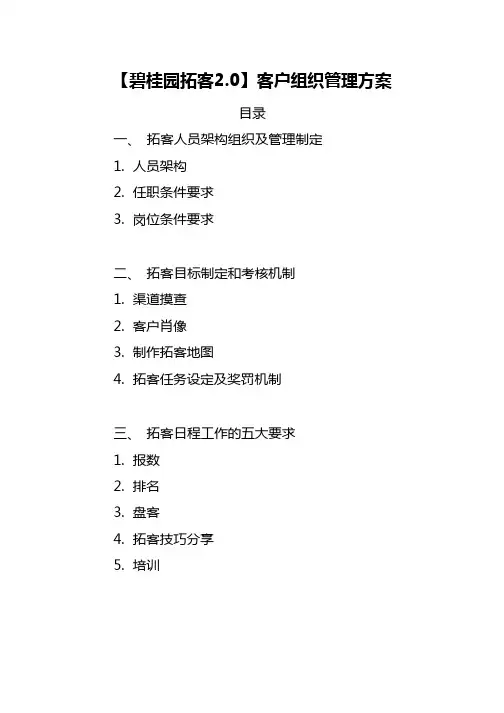 【碧桂园拓客2.0】客户组织管理方案

目录

一、 拓客人员架构组织及管理制定

1. 人员架构
2. 任职条件要求
3. 岗位条件要求

二、 拓客目标制定和考核机制

1. 渠道摸查
2. 客户肖像
3. 制作拓客地图
4. 拓客任务设定及奖罚机制

三、 拓客日程工作的五大要求

1. 报数
2. 排名
3. 盘客
4. 拓客技巧分享
5. 培训